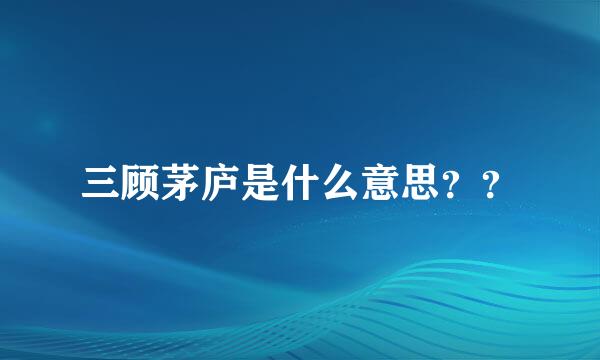 三顾茅庐是什么意思？？